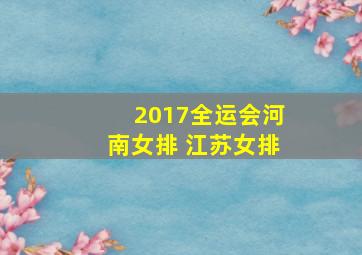 2017全运会河南女排 江苏女排